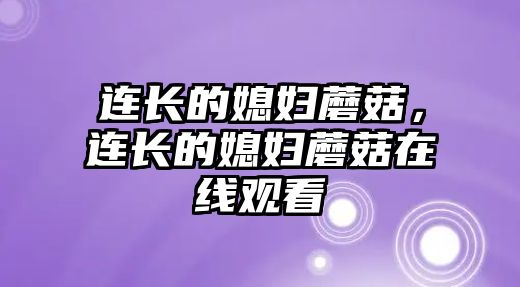 连长的媳妇蘑菇，连长的媳妇蘑菇在线观看